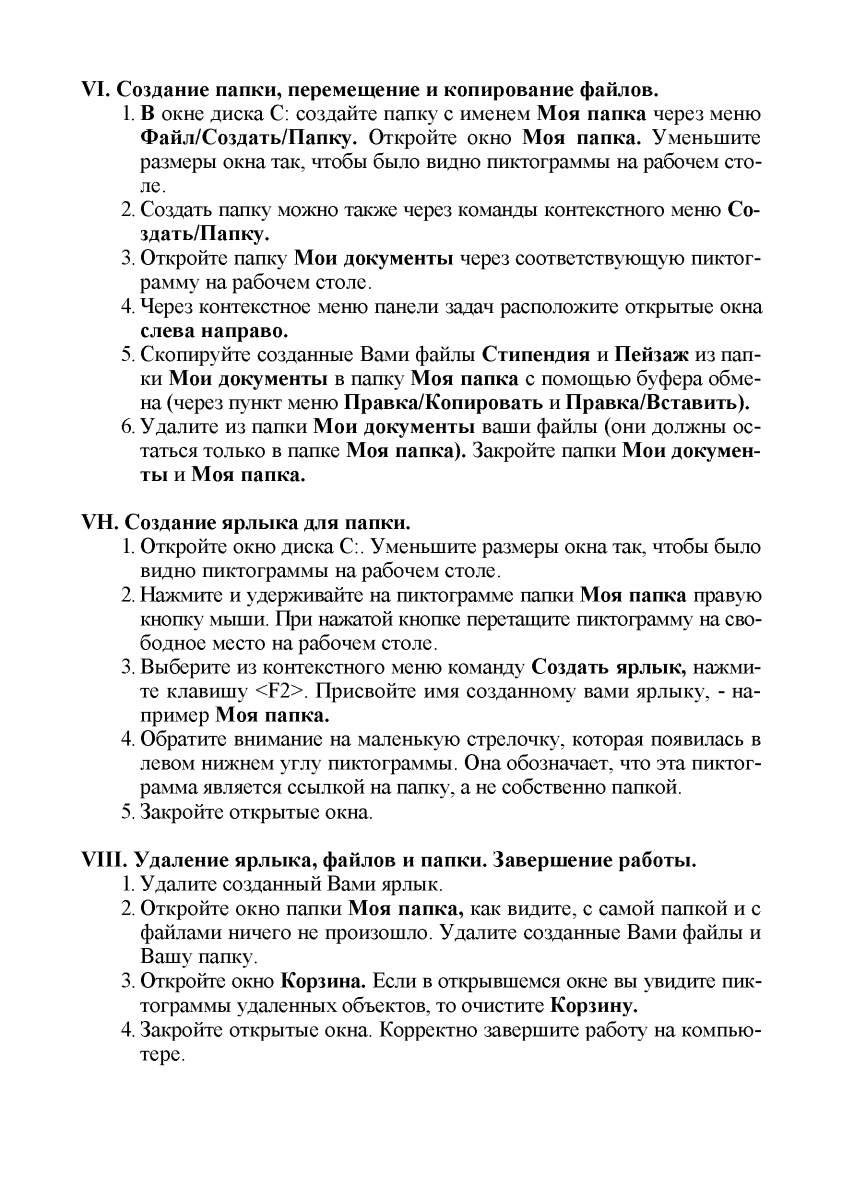 VI. Создание папки, перемещение и копирование файлов.

1. В окне диска С: создайте папку с именем Моя папка через меню Файл/Создать/Папку. Откройте окно Моя папка. Уменьшите размеры окна так, чтобы было видно пиктограммы на рабочем столе.
2. Создать папку можно также через команды контекстного меню Создать/Папку.
3. Откройте папку Мои документы через соответствующую пиктограмму на рабочем столе.
4. Через контекстное меню панели задач расположите открытые окна слева направо.
5. Скопируйте созданные Вами файлы Стипендия и Пейзаж из папки Мои документы в папку Моя папка с помощью буфера обмена (через пункт меню Правка/Копировать и Правка/Вставить).
6. Удалите из папки Мои документы ваши файлы (они должны остаться только в папке Моя папка). Закройте папки Мои документы и Моя папка.

VH. Создание ярлыка для папки.

1. Откройте окно диска С:. Уменьшите размеры окна так, чтобы было видно пиктограммы на рабочем столе.
2. Нажмите и удерживайте на пиктограмме папки Моя папка правую кнопку мыши. При нажатой кнопке перетащите пиктограмму на свободное место на рабочем столе.
3. Выберите из контекстного меню команду Создать ярлык, нажмите клавишу <F2>. Присвойте имя созданному вами ярлыку, - например Моя папка.
4. Обратите внимание на маленькую стрелочку, которая появилась в левом нижнем углу пиктограммы. Она обозначает, что эта пиктограмма является ссылкой на папку, а не собственно папкой.
5. Закройте открытые окна.

VIII. Удаление ярлыка, файлов и папки. Завершение работы.

1. Удалите созданный Вами ярлык.
2. Откройте окно папки Моя папка, как видите, с самой папкой и с файлами ничего не произошло. Удалите созданные Вами файлы и Вашу папку.
3. Откройте окно Корзина. Если в открывшемся окне вы увидите пиктограммы удаленных объектов, то очистите Корзину.
4. Закройте открытые окна. Корректно завершите работу на компьютере.